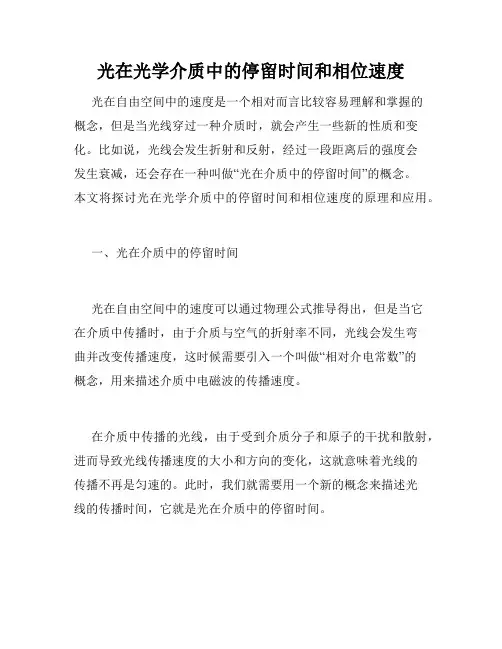 光在光学介质中的停留时间和相位速度

光在自由空间中的速度是一个相对而言比较容易理解和掌握的概念，但是当光线穿过一种介质时，就会产生一些新的性质和变化。比如说，光线会发生折射和反射，经过一段距离后的强度会发生衰减，还会存在一种叫做“光在介质中的停留时间”的概念。本文将探讨光在光学介质中的停留时间和相位速度的原理和应用。

一、光在介质中的停留时间

光在自由空间中的速度可以通过物理公式推导得出，但是当它在介质中传播时，由于介质与空气的折射率不同，光线会发生弯曲并改变传播速度，这时候需要引入一个叫做“相对介电常数”的概念，用来描述介质中电磁波的传播速度。

在介质中传播的光线，由于受到介质分子和原子的干扰和散射，进而导致光线传播速度的大小和方向的变化，这就意味着光线的传播不再是匀速的。此时，我们就需要用一个新的概念来描述光线的传播时间，它就是光在介质中的停留时间。